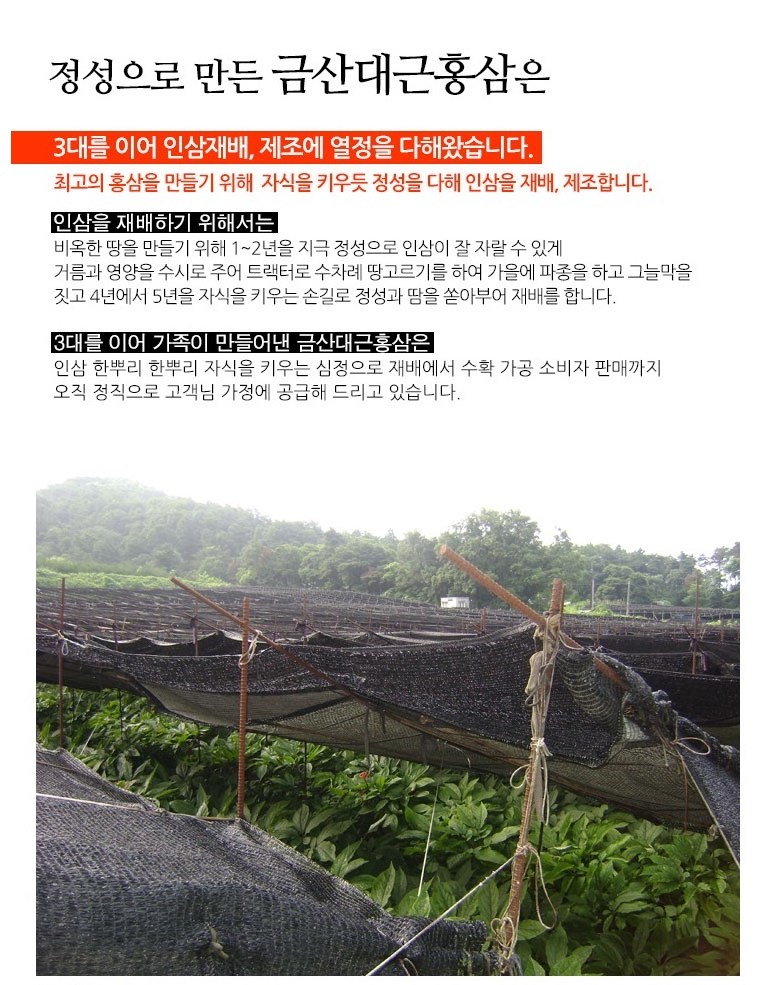 정성으로 만든 금산대근홍삼은

3대를 이어 인삼재배, 제조에 열정을 다해왔습니다.

최고의 홍삼을 만들기 위해 자식을 키우듯 정성을 다해 인삼을 재배, 제조합니다.

인삼을 재배하기 위해서는

비옥한 땅을 만들기 위해 1~2년을 지극 정성으로 인삼이 잘 자랄 수 있게 거름과 영양을 수시로 주어 트랙터로 수차례 땅고르기를 하여 가을에 파종을 하고 그늘막을 짓고 4년에서 5년을 자식을 키우는 손길로 정성과 땀을 쏟아부어 재배를 합니다.

3대를 이어 가족이 만들어낸 금산대근홍삼은

인삼 한뿌리 한뿌리 자식을 키우는 심정으로 재배에서 수확 가공 소비자 판매까지 오직 정직으로 고객님 가정에 공급해 드리고 있습니다.